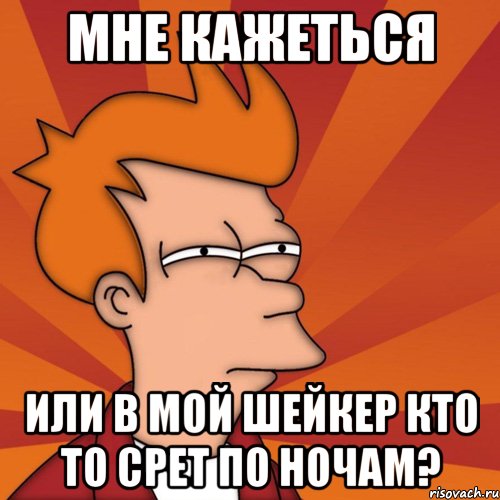 МНЕ КАЖЕТЬСЯ

ИЛИ В МОЙ ШЕЙКЕР КТО ТО СРЕТ ПО НОЧАМ?

risovach.ru